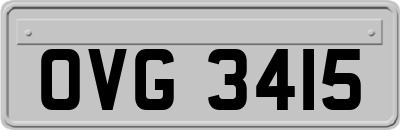 OVG 3415